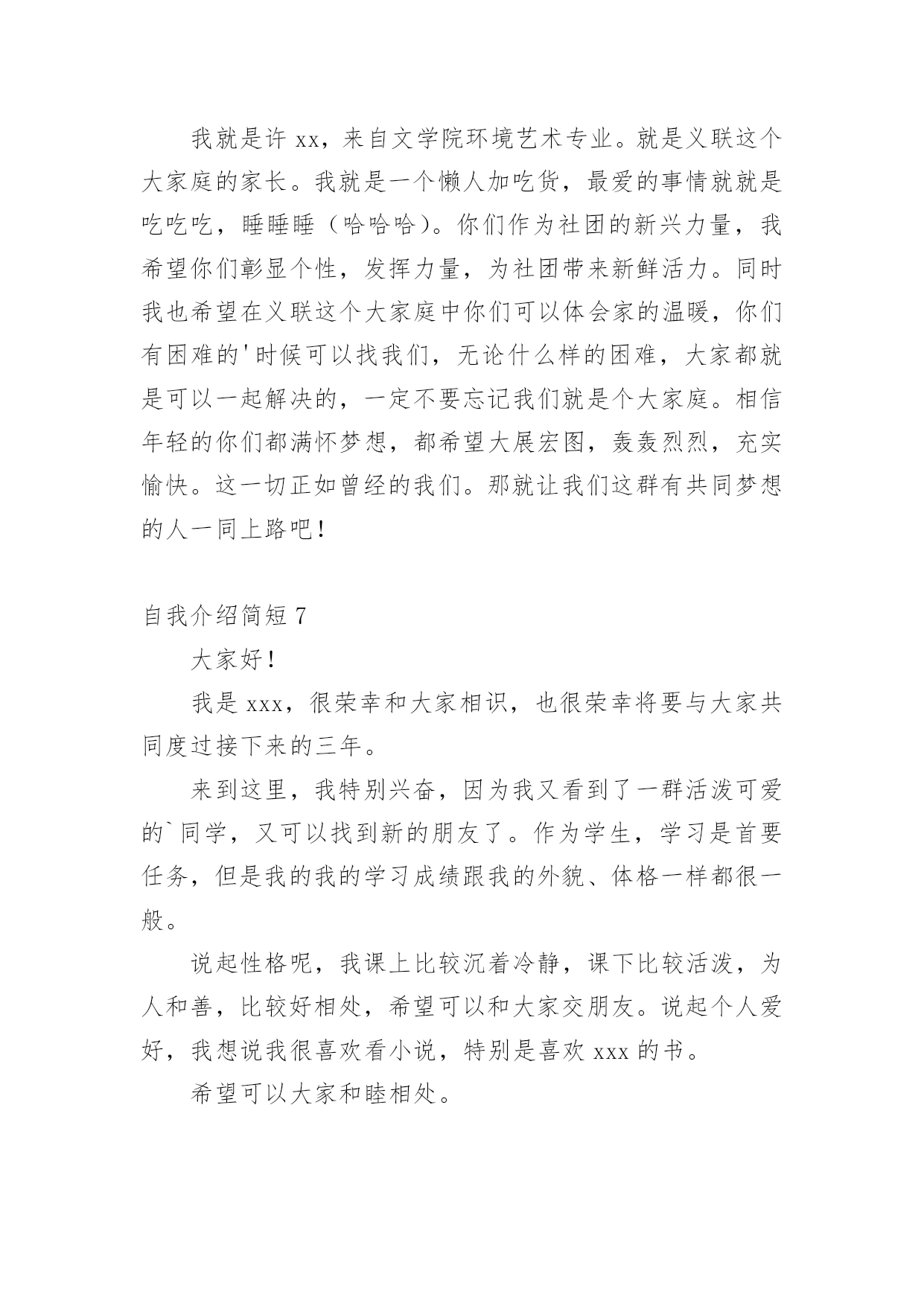 我就是许 xx，来自文学院环境艺术专业。就是义联这个大家庭的家长。我就是一个懒人加吃货，最爱的事情就就是吃吃吃，睡睡睡（哈哈哈）。你们作为社团的新兴力量，我希望你们彰显个性，发挥力量，为社团带来新鲜活力。同时我也希望在义联这个大家庭中你们可以体会家的温暖，你们有困难的'时候可以找我们，无论什么样的困难，大家都就是可以一起解决的，一定不要忘记我们就是个大家庭。相信年轻的你们都满怀梦想，都希望大展宏图，轰轰烈烈，充实愉快。这一切正如曾经的我们。那就让我们这群有共同梦想的人一同上路吧！

自我介绍简短 7

大家好！

我是 xxx，很荣幸和大家相识，也很荣幸将要与大家共同度过接下来的三年。

来到这里，我特别兴奋，因为我又看到了一群活泼可爱的`同学，又可以找到新的朋友了。作为学生，学习是首要任务，但是我的我的学习成绩跟我的外貌、体格一样都很一般。

说起性格呢，我课上比较沉着冷静，课下比较活泼，为人和善，比较好相处，希望可以和大家交朋友。说起个人爱好，我想说我很喜欢看小说，特别是喜欢 xxx 的书。

希望可以大家和睦相处。